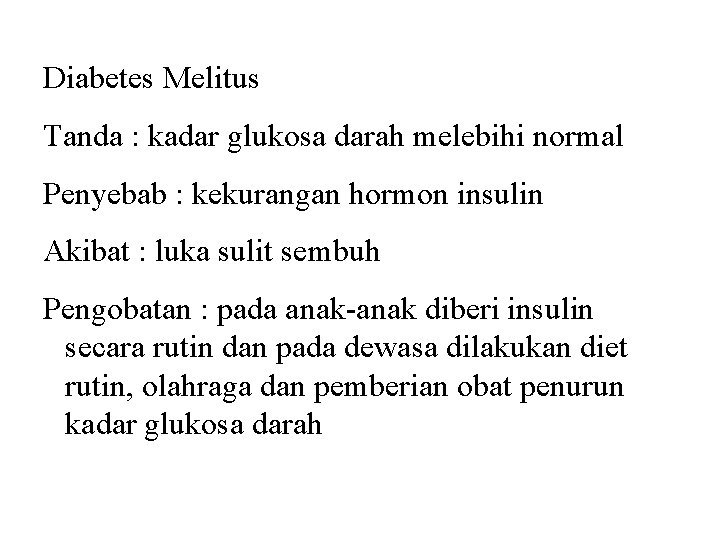 Diabetes Melitus

Tanda : kadar glukosa darah melebihi normal

Penyebab : kekurangan hormon insulin

Akibat : luka sulit sembuh

Pengobatan : pada anak-anak diberi insulin secara rutin dan pada dewasa dilakukan diet rutin, olahraga dan pemberian obat penurun kadar glukosa darah